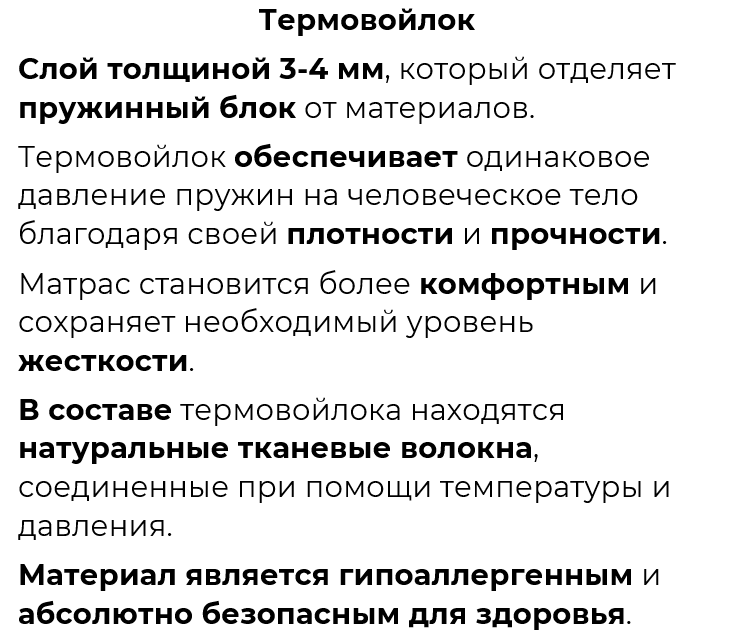 Термовойлок

Слой толщиной 3-4 мм, который отделяет пружинный блок от материалов.

Термовойлок обеспечивает одинаковое давление пружин на человеческое тело благодаря своей плотности и прочности.

Матрас становится более комфортным и сохраняет необходимый уровень жесткости.

В составе термовойлока находятся натуральные тканевые волокна, соединенные при помощи температуры и давления.

Материал является гипоаллергенным и абсолютно безопасным для здоровья.